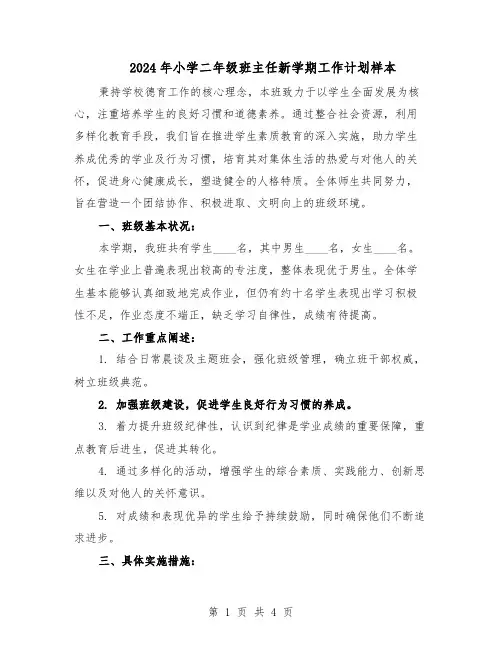 2024年小学二年级班主任新学期工作计划样本

秉持学校德育工作的核心理念，本班致力于以学生全面发展为核心，注重培养学生的良好习惯和道德素养。通过整合社会资源，利用多样化教育手段，我们旨在推进学生素质教育的深入实施，助力学生养成优秀的学业及行为习惯，培育其对集体生活的热爱与对他人的关怀，促进身心健康成长，塑造健全的人格特质。全体师生共同努力，旨在营造一个团结协作、积极进取、文明向上的班级环境。

一、班级基本状况：

本学期，我班共有学生____名，其中男生____名，女生____名。女生在学业上普遍表现出较高的专注度，整体表现优于男生。全体学生基本能够认真细致地完成作业，但仍有约十名学生表现出学习积极性不足，作业态度不端正，缺乏学习自律性，成绩有待提高。

二、工作重点阐述：

1. 结合日常晨谈及主题班会，强化班级管理，确立班干部权威，树立班级典范。

2. 加强班级建设，促进学生良好行为习惯的养成。

3. 着力提升班级纪律性，认识到纪律是学业成绩的重要保障，重点教育后进生，促进其转化。

4. 通过多样化的活动，增强学生的综合素质、实践能力、创新思维以及对他人的关怀意识。

5. 对成绩和表现优异的学生给予持续鼓励，同时确保他们不断追求进步。

三、具体实施措施：

第 1 页 共 4 页